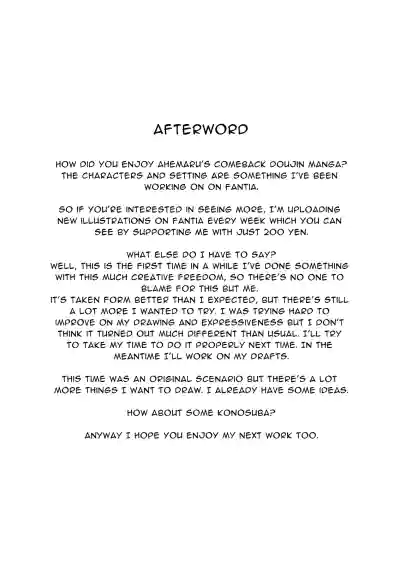 AFTERWORD

HOW DID YOU ENJOY AHEMARU'S COMEBACK DOUJIN MANGA? THE CHARACTERS AND SETTING ARE SOMETHING I'VE BEEN WORKING ON ON FANTIA.

SO IF YOU'RE INTERESTED IN SEEING MORE, I'M UPLOADING NEW ILLUSTRATIONS ON FANTIA EVERY WEEK WHICH YOU CAN SEE BY SUPPORTING ME WITH JUST 200 YEN.

WHAT ELSE DO I HAVE TO SAY?
WELL, THIS IS THE FIRST TIME IN A WHILE I'VE DONE SOMETHING WITH THIS MUCH CREATIVE FREEDOM, SO THERE'S NO ONE TO BLAME FOR THIS BUT ME.
IT'S TAKEN FORM BETTER THAN I EXPECTED, BUT THERE'S STILL A LOT MORE I WANTED TO TRY. I WAS TRYING HARD TO IMPROVE ON MY DRAWING AND EXPRESSIVENESS BUT I DON'T THINK IT TURNED OUT MUCH DIFFERENT THAN USUAL. I'LL TRY TO TAKE MY TIME TO DO IT PROPERLY NEXT TIME. IN THE MEANTIME I'LL WORK ON MY DRAFTS.

THIS TIME WAS AN ORIGINAL SCENARIO BUT THERE'S A LOT MORE THINGS I WANT TO DRAW. I ALREADY HAVE SOME IDEAS.

HOW ABOUT SOME KONOSUBA?

ANYWAY I HOPE YOU ENJOY MY NEXT WORK TOO.